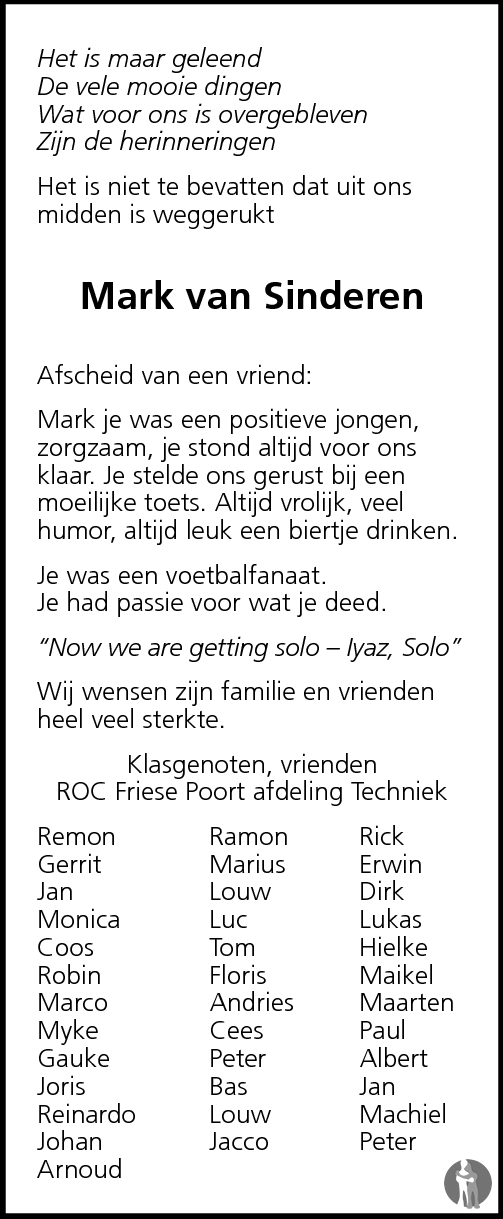 Het is maar geleend
De vele mooie dingen
Wat voor ons is overgebleven
Zijn de herinneringen

Het is niet te bevatten dat uit ons midden is weggerukt

Mark van Sinderen

Afscheid van een vriend:

Mark je was een positieve jongen, zorgzaam, je stond altijd voor ons klaar. Je stelde ons gerust bij een moeilijke toets. Altijd vrolijk, veel humor, altijd leuk een biertje drinken.

Je was een voetbalfanaat.
Je had passie voor wat je deed.

"Now we are getting solo – Iyaz, Solo"

Wij wensen zijn familie en vrienden heel veel sterkte.

Klasgenoten, vrienden
ROC Friese Poort afdeling Techniek

Remon
Gerrit
Jan
Monica
Coos
Robin
Marco
Myke
Gauke
Joris
Reinardo
Johan
Arnoud

Ramon
Marius
Louw
Luc
Tom
Floris
Andries
Cees
Peter
Bas
Louw
Jacco

Rick
Erwin
Dirk
Lukas
Hielke
Maikel
Maarten
Paul
Albert
Jan
Machiel
Peter